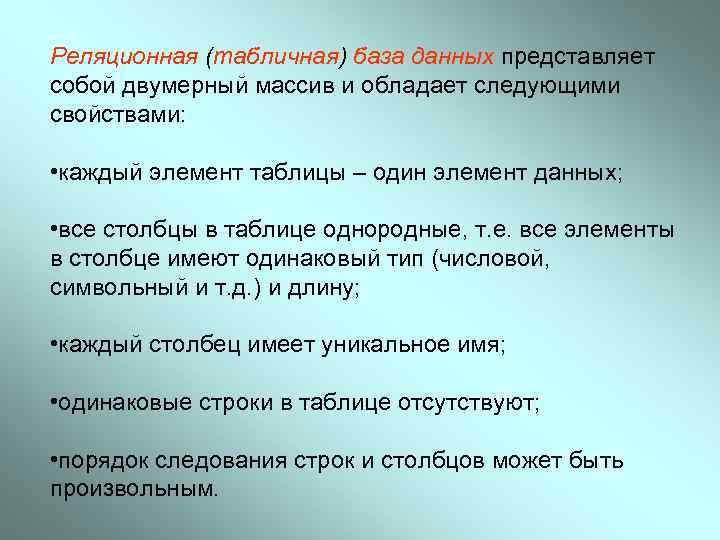 Реляционная (табличная) база данных представляет собой двумерный массив и обладает следующими свойствами:

•каждый элемент таблицы – один элемент данных;

•все столбцы в таблице однородные, т.е. все элементы в столбце имеют одинаковый тип (числовой, символьный и т.д.) и длину;

•каждый столбец имеет уникальное имя;

•одинаковые строки в таблице отсутствуют;

•порядок следования строк и столбцов может быть произвольным.